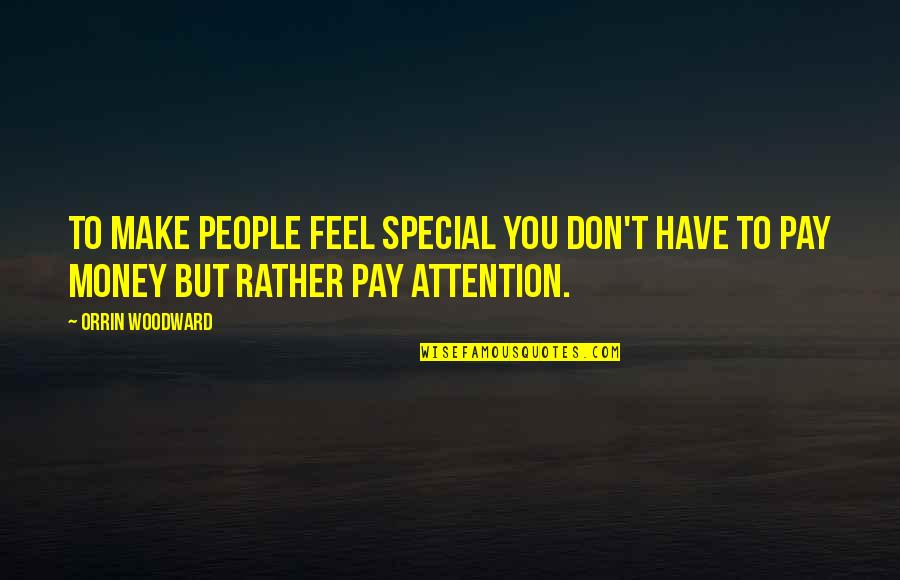 TO MAKE PEOPLE FEEL SPECIAL YOU DON'T HAVE TO PAY MONEY BUT RATHER PAY ATTENTION.

~ ORRIN WOODWARD

WISEFAMOUSQUOTES.COM